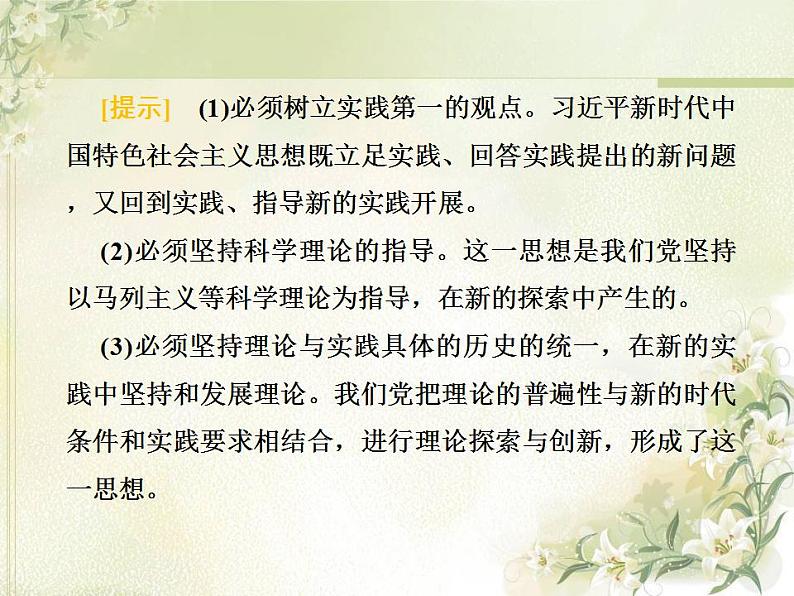 [提示]　(1)必须树立实践第一的观点。习近平新时代中国特色社会主义思想既立足实践、回答实践提出的新问题，又回到实践、指导新的实践开展。

(2)必须坚持科学理论的指导。这一思想是我们党坚持以马列主义等科学理论为指导，在新的探索中产生的。

(3)必须坚持理论与实践具体的历史的统一，在新的实践中坚持和发展理论。我们党把理论的普遍性与新的时代条件和实践要求相结合，进行理论探索与创新，形成了这一思想。